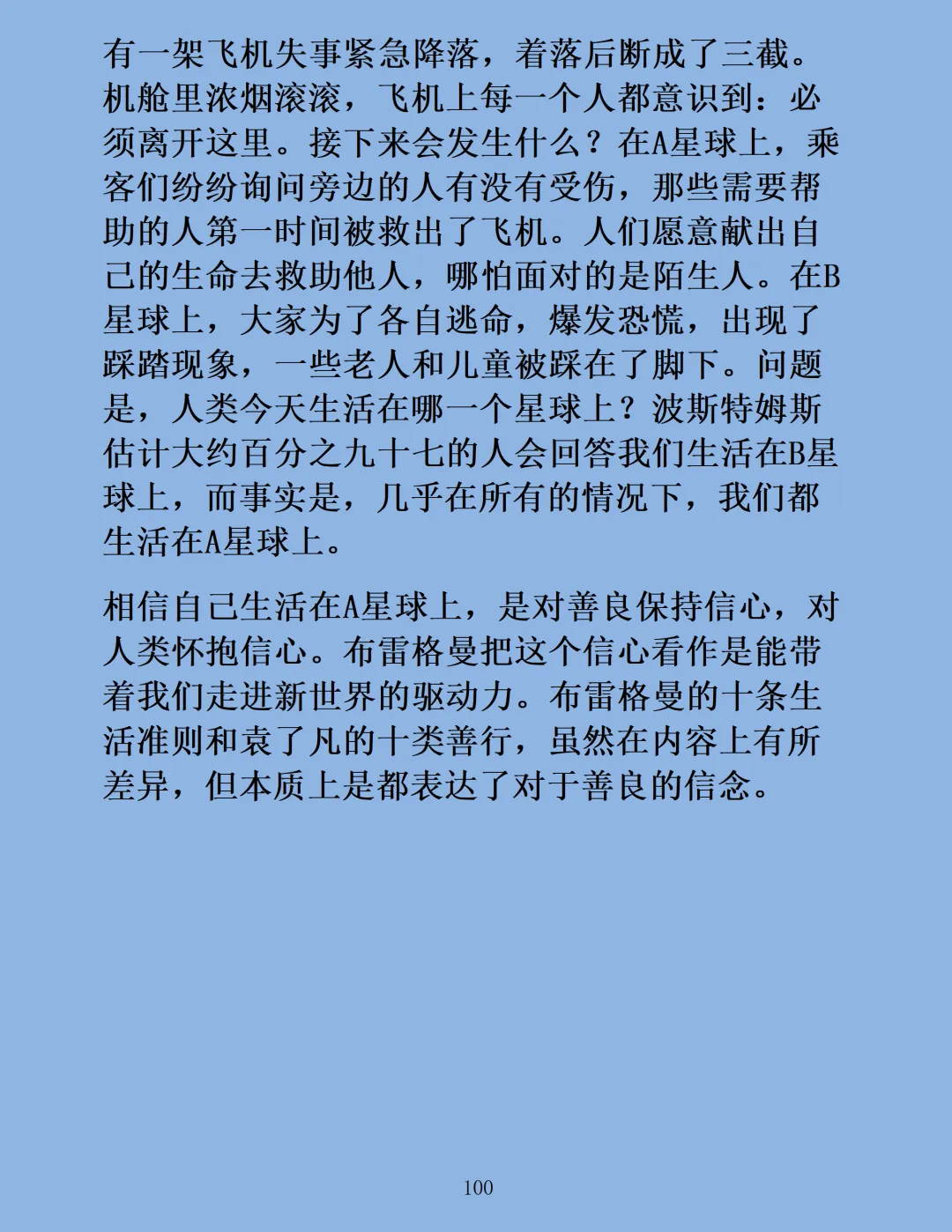 有一架飞机失事紧急降落，着落后断成了三截。机舱里浓烟滚滚，飞机上每一个人都意识到：必须离开这里。接下来会发生什么？在A星球上，乘客们纷纷询问旁边的人有没有受伤，那些需要帮助的人第一时间被救出了飞机。人们愿意献出自己的生命去救助他人，哪怕面对的是陌生人。在B星球上，大家为了各自逃命，爆发恐慌，出现了踩踏现象，一些老人和儿童被踩在了脚下。问题是，人类今天生活在哪一个星球上？波斯特姆斯估计大约百分之九十七的人会回答我们生活在B星球上，而事实是，几乎在所有的情况下，我们都生活在A星球上。

相信自己生活在A星球上，是对善良保持信心，对人类怀抱信心。布雷格曼把这个信心看作是能带着我们走进新世界的驱动力。布雷格曼的十条生活准则和袁了凡的十类善行，虽然在内容上有所差异，但本质上是都表达了对于善良的信念。

100